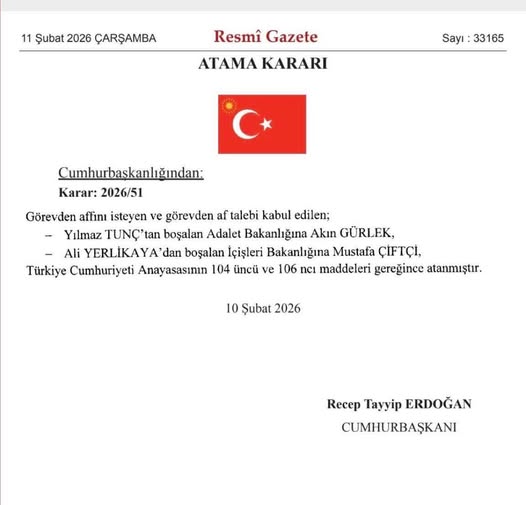 11 Şubat 2026 ÇARŞAMBA

Resmî Gazete

Sayı : 33165

ATAMA KARARI

Cumhurbaşkanlığından:

Karar: 2026/51

Görevden affını isteyen ve görevden af talebi kabul edilen;

– Yılmaz TUNÇ'tan boşalan Adalet Bakanlığına Akın GÜRLEK,

– Ali YERLİKAYA'dan boşalan İçişleri Bakanlığına Mustafa ÇİFTÇİ,

Türkiye Cumhuriyeti Anayasasının 104 üncü ve 106 ncı maddeleri gereğince atanmıştır.

10 Şubat 2026

Recep Tayyip ERDOĞAN

CUMHURBAŞKANI